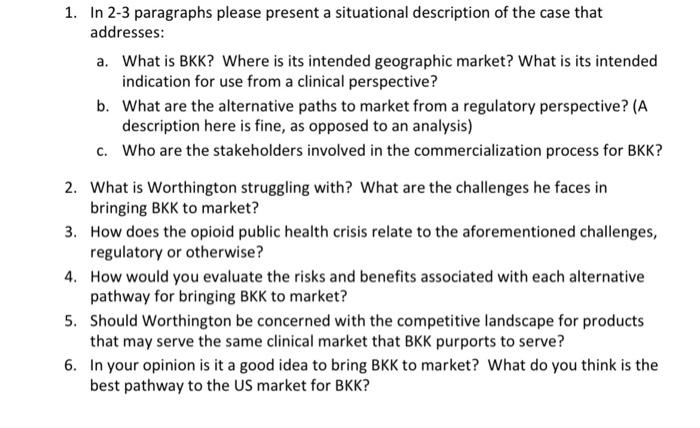 1. In 2-3 paragraphs please present a situational description of the case that addresses:

a. What is BKK? Where is its intended geographic market? What is its intended indication for use from a clinical perspective?

b. What are the alternative paths to market from a regulatory perspective? (A description here is fine, as opposed to an analysis)

c. Who are the stakeholders involved in the commercialization process for BKK?

2. What is Worthington struggling with? What are the challenges he faces in bringing BKK to market?

3. How does the opioid public health crisis relate to the aforementioned challenges, regulatory or otherwise?

4. How would you evaluate the risks and benefits associated with each alternative pathway for bringing BKK to market?

5. Should Worthington be concerned with the competitive landscape for products that may serve the same clinical market that BKK purports to serve?

6. In your opinion is it a good idea to bring BKK to market? What do you think is the best pathway to the US market for BKK?